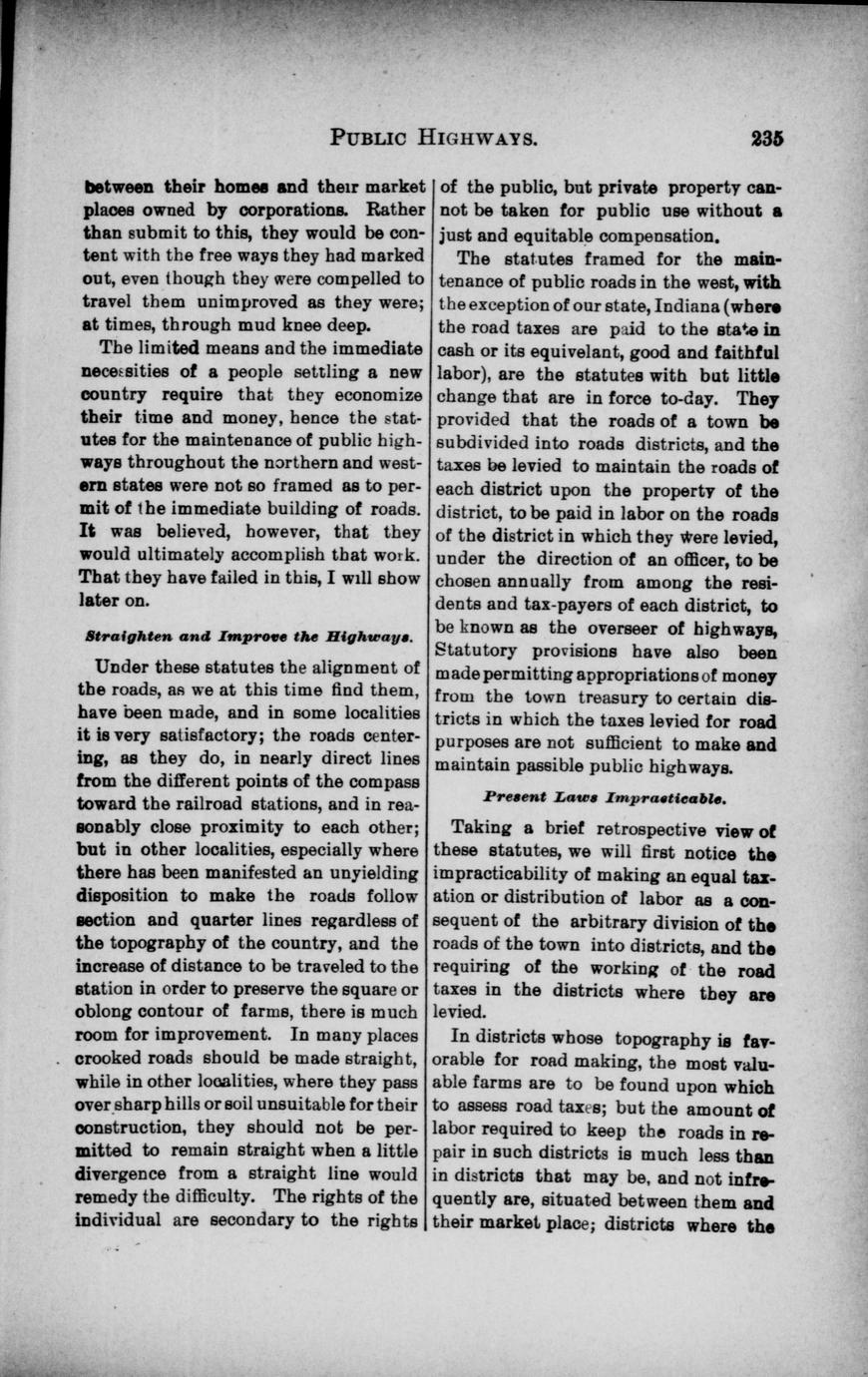 PUBLIC HIGHWAYS. 235

between their homes and their market places owned by corporations. Rather than submit to this, they would be content with the free ways they had marked out, even though they were compelled to travel them unimproved as they were; at times, through mud knee deep.

The limited means and the immediate necessities of a people settling a new country require that they economize their time and money, hence the statutes for the maintenance of public highways throughout the northern and western states were not so framed as to permit of the immediate building of roads. It was believed, however, that they would ultimately accomplish that work. That they have failed in this, I will show later on.

Straighten and Improve the Highways.

Under these statutes the alignment of the roads, as we at this time find them, have been made, and in some localities it is very satisfactory; the roads centering, as they do, in nearly direct lines from the different points of the compass toward the railroad stations, and in reasonably close proximity to each other; but in other localities, especially where there has been manifested an unyielding disposition to make the roads follow section and quarter lines regardless of the topography of the country, and the increase of distance to be traveled to the station in order to preserve the square or oblong contour of farms, there is much room for improvement. In many places crooked roads should be made straight, while in other localities, where they pass over sharp hills or soil unsuitable for their construction, they should not be permitted to remain straight when a little divergence from a straight line would remedy the difficulty. The rights of the individual are secondary to the rights of the public, but private property cannot be taken for public use without a just and equitable compensation.

The statutes framed for the maintenance of public roads in the west, with the exception of our state, Indiana (where the road taxes are paid to the state in cash or its equivelant, good and faithful labor), are the statutes with but little change that are in force to-day. They provided that the roads of a town be subdivided into roads districts, and the taxes be levied to maintain the roads of each district upon the property of the district, to be paid in labor on the roads of the district in which they were levied, under the direction of an officer, to be chosen annually from among the residents and tax-payers of each district, to be known as the overseer of highways, Statutory provisions have also been made permitting appropriations of money from the town treasury to certain districts in which the taxes levied for road purposes are not sufficient to make and maintain passible public highways.

Present Laws Impracticable.

Taking a brief retrospective view of these statutes, we will first notice the impracticability of making an equal taxation or distribution of labor as a consequent of the arbitrary division of the roads of the town into districts, and the requiring of the working of the road taxes in the districts where they are levied.

In districts whose topography is favorable for road making, the most valuable farms are to be found upon which to assess road taxes; but the amount of labor required to keep the roads in repair in such districts is much less than in districts that may be, and not infrequently are, situated between them and their market place; districts where the